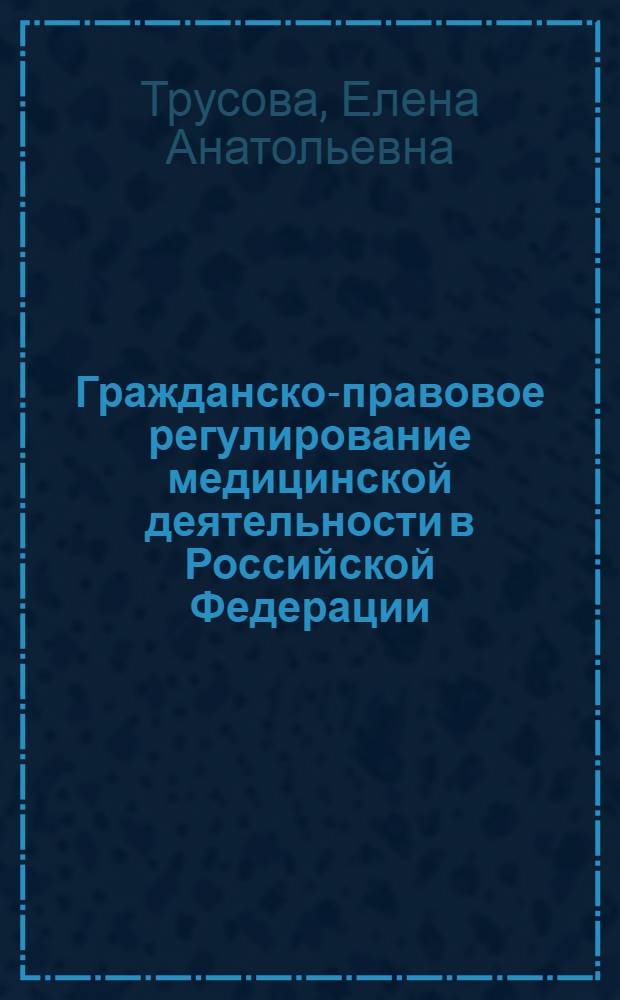 Трусова, Елена Анатольевна

Гражданско-правовое регулирование медицинской деятельности в Российской Федерации